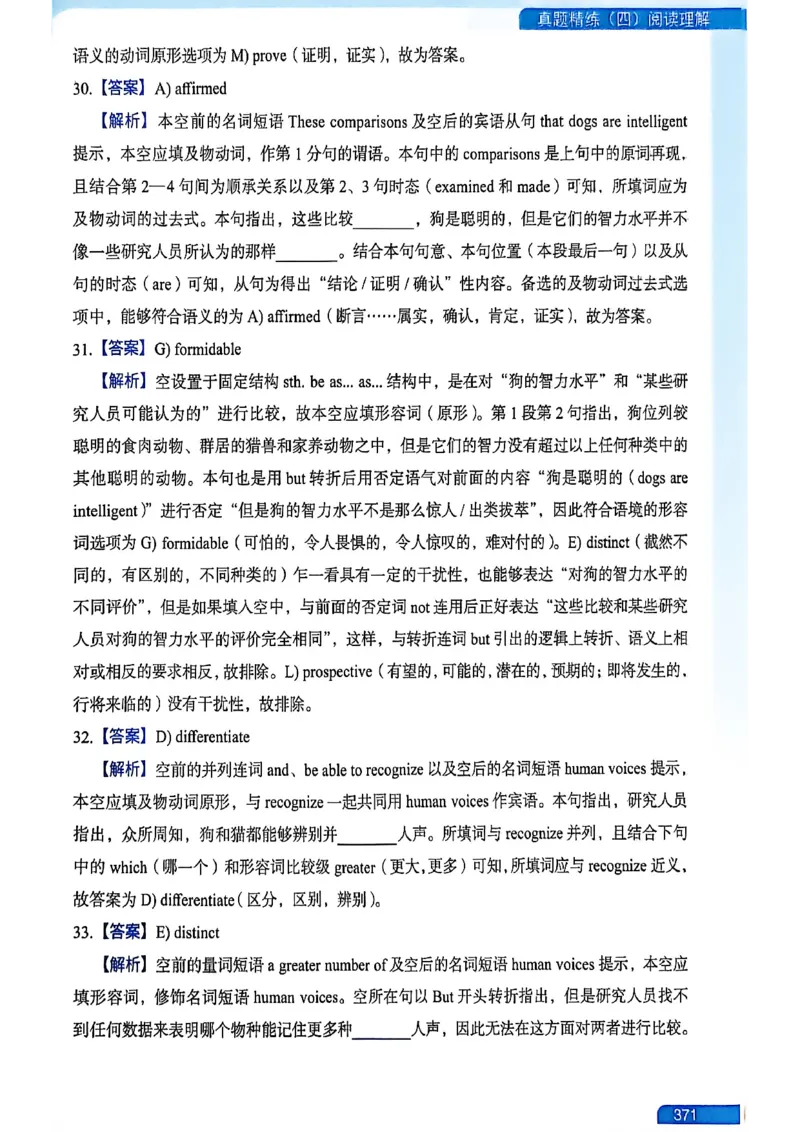 真题精练（四）阅读理解

语义的动词原形选项为 M) prove（证明，证实），故为答案。

30.【答案】A) affirmed

【解析】本空前的名词短语 These comparisons 及空后的宾语从句 that dogs are intelligent 提示，本空应填及物动词，作第 1 分句的谓语。本句中的 comparisons 是上句中的原词再现，且结合第 2—4 句间为顺承关系以及第 2、3 句时态（examined 和 made）可知，所填词应为及物动词的过去式。本句指出，这些比较________，狗是聪明的，但是它们的智力水平并不像一些研究人员所认为的那样________。结合本句句意、本句位置（本段最后一句）以及从句的时态（are）可知，从句为得出“结论 / 证明 / 确认”性内容。备选的及物动词过去式选项中，能够符合语义的为 A) affirmed（断言……属实，确认，肯定，证实），故为答案。

31.【答案】G) formidable

【解析】空设置于固定结构 sth. be as... as... 结构中，是在对“狗的智力水平”和“某些研究人员可能认为的”进行比较，故本空应填形容词（原形）。第 1 段第 2 句指出，狗位列较聪明的食肉动物、群居的猎兽和家养动物之中，但是它们的智力没有超过以上任何种类中的其他聪明的动物。本句也是用 but 转折后用否定语气对前面的内容“狗是聪明的（dogs are intelligent）”进行否定“但是狗的智力水平不是那么惊人 / 出类拔萃”，因此符合语境的形容词选项为 G) formidable（可怕的，令人畏惧的，令人惊叹的，难对付的）。E) distinct（截然不同的，有区别的，不同种类的）乍一看具有一定的干扰性，也能够表达“对狗的智力水平的不同评价”，但是如果填入空中，与前面的否定词 not 连用后正好表达“这些比较和某些研究人员对狗的智力水平的评价完全相同”，这样，与转折连词 but 引出的逻辑上转折、语义上相对或相反的要求相反，故排除。L) prospective（有望的，可能的，潜在的，预期的；即将发生的，行将来临的）没有干扰性，故排除。

32.【答案】D) differentiate

【解析】空前的并列连词 and、be able to recognize 以及空后的名词短语 human voices 提示，本空应填及物动词原形，与 recognize 一起共同用 human voices 作宾语。本句指出，研究人员指出，众所周知，狗和猫都能够辨别并________人声。所填词与 recognize 并列，且结合下句中的 which（哪一个）和形容词比较级 greater（更大，更多）可知，所填词应与 recognize 近义，故答案为 D) differentiate（区分，区别，辨别）。

33.【答案】E) distinct

【解析】空前的量词短语 a greater number of 及空后的名词短语 human voices 提示，本空应填形容词，修饰名词短语 human voices。空所在句以 But 开头转折指出，但是研究人员找不到任何数据来表明哪个物种能记住更多种________人声，因此无法在这方面对两者进行比较。

371